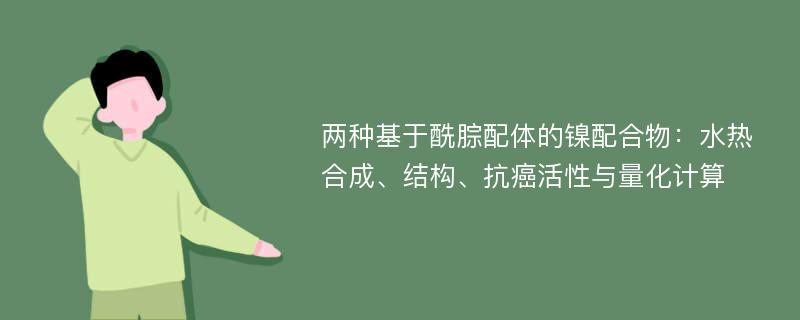 两种基于酰腙配体的镍配合物：水热合成、结构、抗癌活性与量化计算